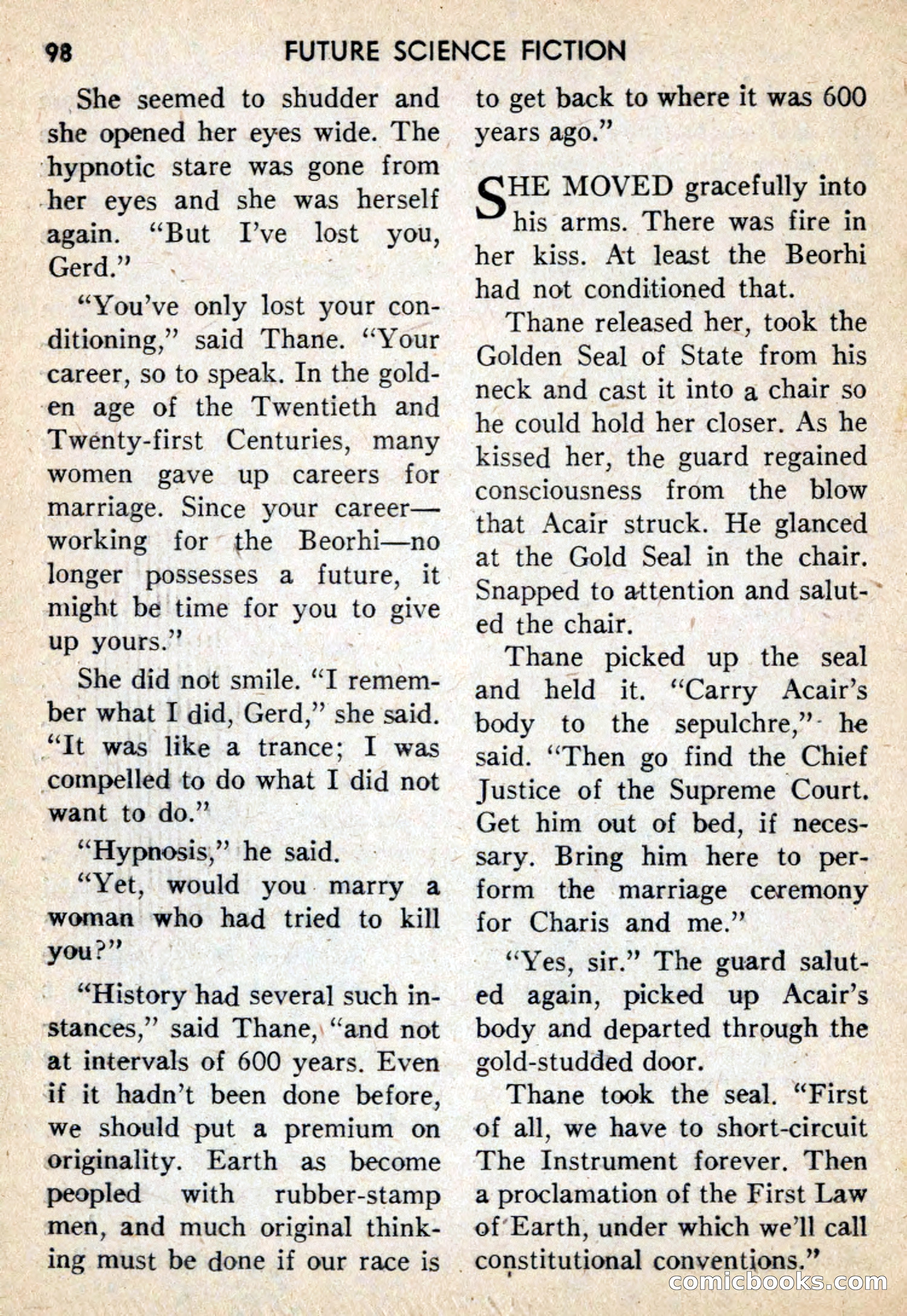 98 FUTURE SCIENCE FICTION

She seemed to shudder and she opened her eyes wide. The hypnotic stare was gone from her eyes and she was herself again. "But I've lost you, Gerd."

"You've only lost your conditioning," said Thane. "Your career, so to speak. In the golden age of the Twentieth and Twenty-first Centuries, many women gave up careers for marriage. Since your career—working for the Beorhi—no longer possesses a future, it might be time for you to give up yours."

She did not smile. "I remember what I did, Gerd," she said. "It was like a trance; I was compelled to do what I did not want to do."

"Hypnosis," he said.

"Yet, would you marry a woman who had tried to kill you?"

"History had several such instances," said Thane, "and not at intervals of 600 years. Even if it hadn't been done before, we should put a premium on originality. Earth as become peopled with rubber-stamp men, and much original thinking must be done if our race is to get back to where it was 600 years ago."

SHE MOVED gracefully into his arms. There was fire in her kiss. At least the Beorhi had not conditioned that.

Thane released her, took the Golden Seal of State from his neck and cast it into a chair so he could hold her closer. As he kissed her, the guard regained consciousness from the blow that Acair struck. He glanced at the Gold Seal in the chair. Snapped to attention and saluted the chair.

Thane picked up the seal and held it. "Carry Acair's body to the sepulchre," he said. "Then go find the Chief Justice of the Supreme Court. Get him out of bed, if necessary. Bring him here to perform the marriage ceremony for Charis and me."

"Yes, sir." The guard saluted again, picked up Acair's body and departed through the gold-studded door.

Thane took the seal. "First of all, we have to short-circuit The Instrument forever. Then a proclamation of the First Law of Earth, under which we'll call constitutional conventions."

comicbooks.com